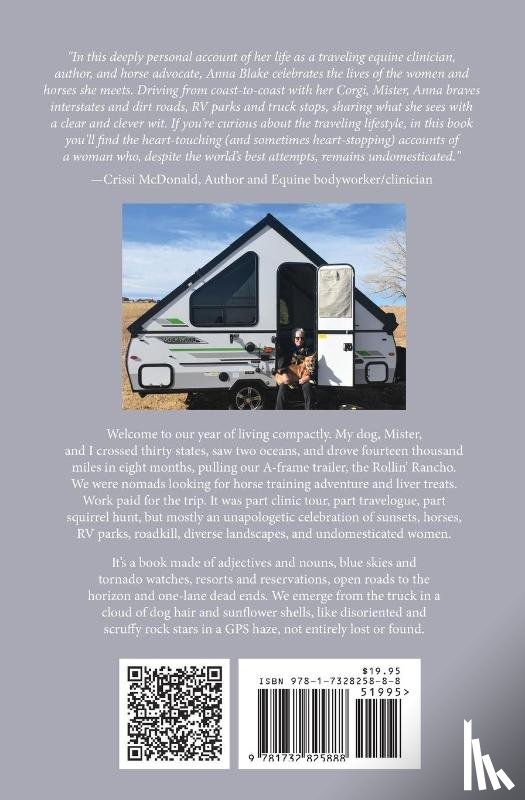 "In this deeply personal account of her life as a traveling equine clinician, author, and horse advocate, Anna Blake celebrates the lives of the women and horses she meets. Driving from coast-to-coast with her Corgi, Mister, Anna braves interstates and dirt roads, RV parks and truck stops, sharing what she sees with a clear and clever wit. If you're curious about the traveling lifestyle, in this book you'll find the heart-touching (and sometimes heart-stopping) accounts of a woman who, despite the world's best attempts, remains undomesticated."

—Crissi McDonald, Author and Equine bodyworker/clinician

Welcome to our year of living compactly. My dog, Mister, and I crossed thirty states, saw two oceans, and drove fourteen thousand miles in eight months, pulling our A-frame trailer, the Rollin' Rancho. We were nomads looking for horse training adventure and liver treats. Work paid for the trip. It was part clinic tour, part travelogue, part squirrel hunt, but mostly an unapologetic celebration of sunsets, horses, RV parks, roadkill, diverse landscapes, and undomesticated women.

It's a book made of adjectives and nouns, blue skies and tornado watches, resorts and reservations, open roads to the horizon and one-lane dead ends. We emerge from the truck in a cloud of dog hair and sunflower shells, like disoriented and scruffy rock stars in a GPS haze, not entirely lost or found.

$19.95
ISBN 978-1-7328258-8-8
51995>
9 781732 825888